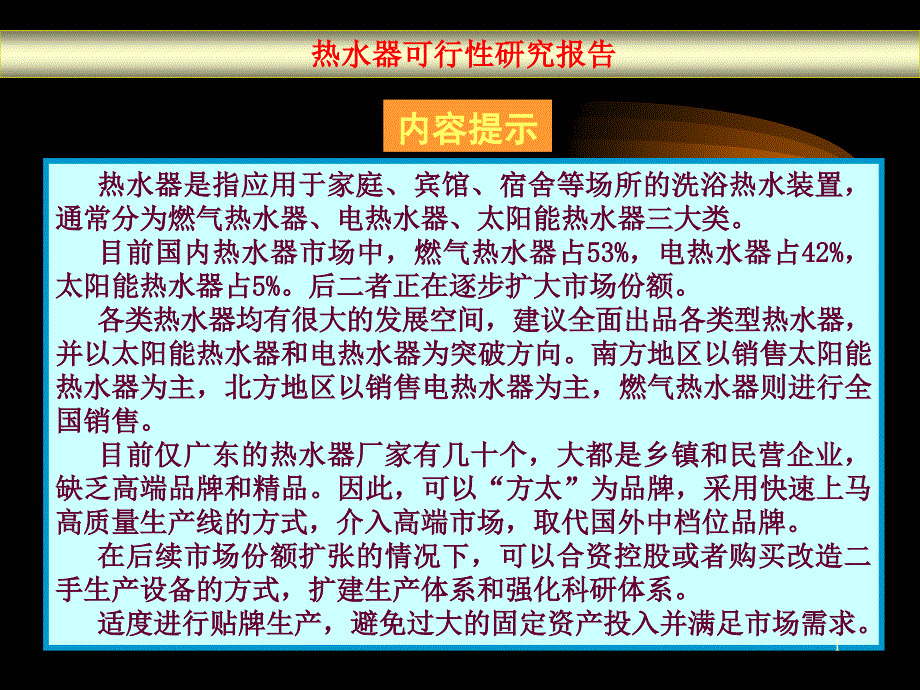 热水器可行性研究报告

内容提示

热水器是指应用于家庭、宾馆、宿舍等场所的洗浴热水装置，通常分为燃气热水器、电热水器、太阳能热水器三大类。

目前国内热水器市场中，燃气热水器占53%，电热水器占42%，太阳能热水器占5%。后二者正在逐步扩大市场份额。

各类热水器均有很大的发展空间，建议全面出品各类型热水器，并以太阳能热水器和电热水器为突破方向。南方地区以销售太阳能热水器为主，北方地区以销售电热水器为主，燃气热水器则进行全国销售。

目前仅广东的热水器厂家有几十个，大都是乡镇和民营企业，缺乏高端品牌和精品。因此，可以“方太”为品牌，采用快速上马高质量生产线的方式，介入高端市场，取代国外中档位品牌。

在后续市场份额扩张的情况下，可以合资控股或者购买改造二手生产设备的方式，扩建生产体系和强化科研体系。

适度进行贴牌生产，避免过大的固定资产投入并满足市场需求。

1